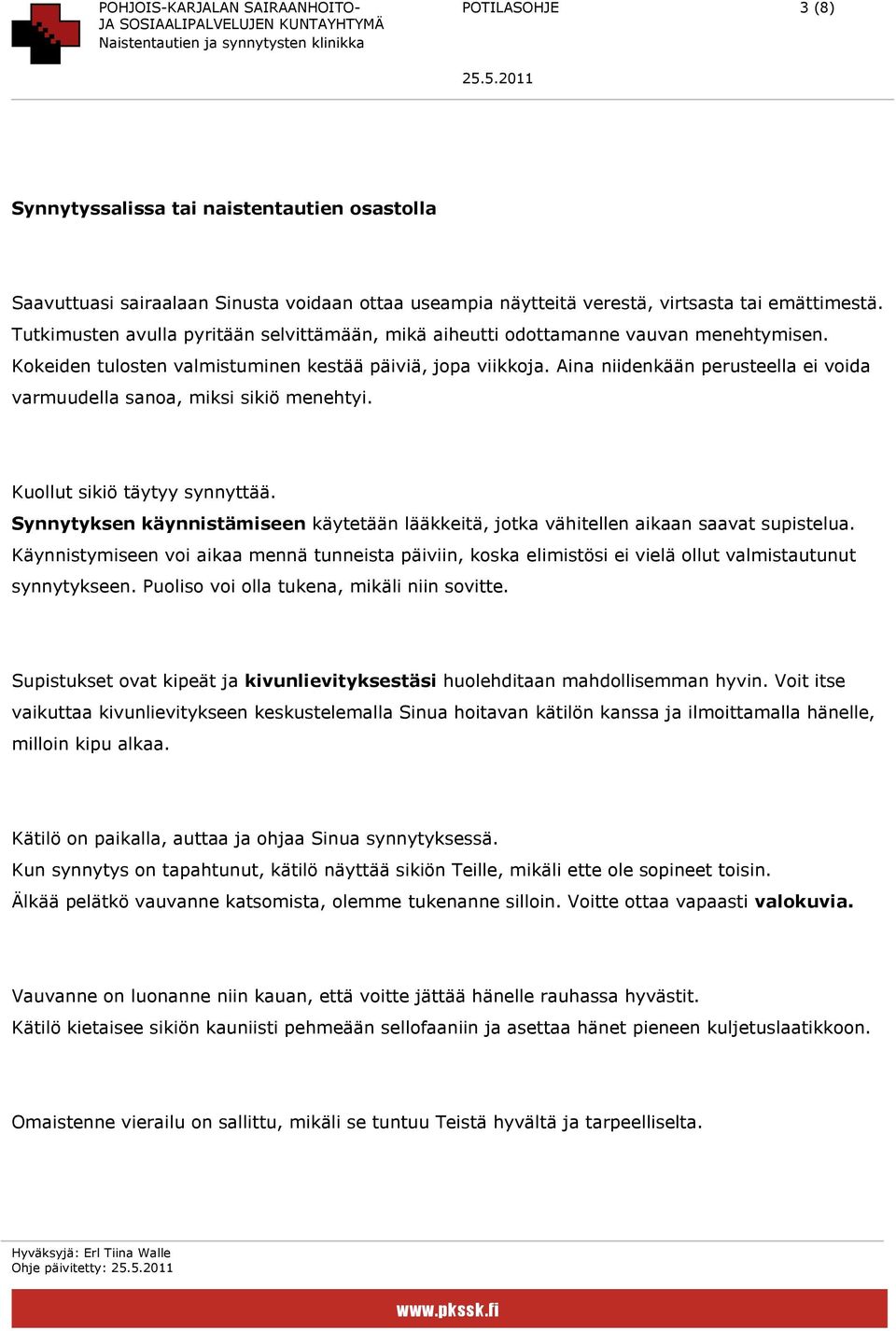 POHJOIS-KARJALAN SAIRAANHOITO-
JA SOSIAALIPALVELUJEN KUNTAYHTYMÄ
Naistentautien ja synnytysten klinikka

POTILASOHJE

3 (8)

25.5.2011

Synnytyssalissa tai naistentautien osastolla

Saavuttuasi sairaalaan Sinusta voidaan ottaa useampia näytteitä verestä, virtsasta tai emättimestä. Tutkimusten avulla pyritään selvittämään, mikä aiheutti odottamanne vauvan menehtymisen. Kokeiden tulosten valmistuminen kestää päiviä, jopa viikkoja. Aina niidenkään perusteella ei voida varmuudella sanoa, miksi sikiö menehtyi.

Kuollut sikiö täytyy synnyttää.
Synnytyksen käynnistämiseen käytetään lääkkeitä, jotka vähitellen aikaan saavat supistelua. Käynnistymiseen voi aikaa mennä tunneista päiviin, koska elimistösi ei vielä ollut valmistautunut synnytykseen. Puoliso voi olla tukena, mikäli niin sovitte.

Supistukset ovat kipeät ja kivunlievityksestäsi huolehditaan mahdollisemman hyvin. Voit itse vaikuttaa kivunlievitykseen keskustelemalla Sinua hoitavan kätilön kanssa ja ilmoittamalla hänelle, milloin kipu alkaa.

Kätilö on paikalla, auttaa ja ohjaa Sinua synnytyksessä.
Kun synnytys on tapahtunut, kätilö näyttää sikiön Teille, mikäli ette ole sopineet toisin.
Älkää pelätkö vauvanne katsomista, olemme tukenanne silloin. Voitte ottaa vapaasti valokuvia.

Vauvanne on luonanne niin kauan, että voitte jättää hänelle rauhassa hyvästit.
Kätilö kietaisee sikiön kauniisti pehmeään sellofaaniin ja asettaa hänet pieneen kuljetuslaatikkoon.

Omaistenne vierailu on sallittu, mikäli se tuntuu Teistä hyvältä ja tarpeelliselta.

Hyväksyjä: Erl Tiina Walle
Ohje päivitetty: 25.5.2011

www.pkssk.fi